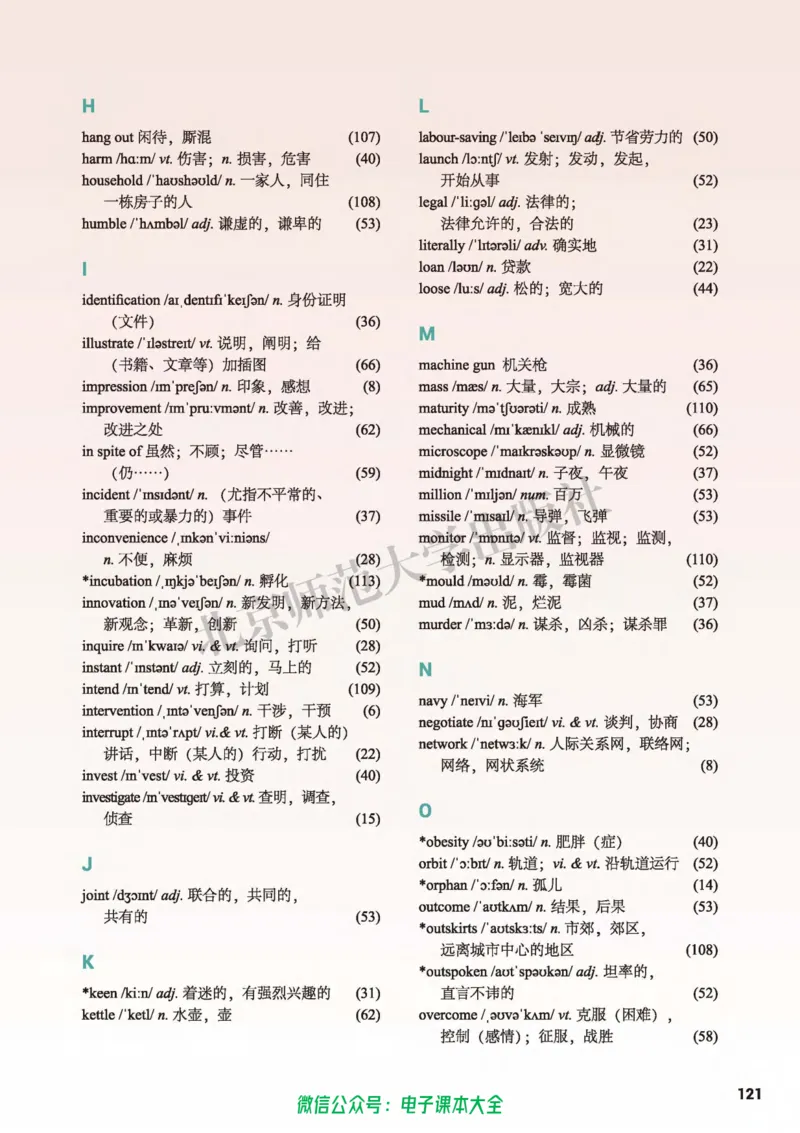 H

hang out 闲待，厮混 (107)

harm /hɑːm/ vt. 伤害；n. 损害，危害 (40)

household /ˈhaʊshəʊld/ n. 一家人，同住一栋房子的人 (108)

humble /ˈhʌmbəl/ adj. 谦虚的，谦卑的 (53)

I

identification /aɪˌdentɪfɪˈkeɪʃən/ n. 身份证明（文件） (36)

illustrate /ˈɪləstreɪt/ vt. 说明，阐明；给（书籍、文章等）加插图 (66)

impression /ɪmˈpreʃən/ n. 印象，感想 (8)

improvement /ɪmˈpruːvmənt/ n. 改善，改进；改进之处 (62)

in spite of 虽然；不顾；尽管……（仍……） (59)

incident /ˈɪnsɪdənt/ n. （尤指不平常的、重要的或暴力的）事件 (37)

inconvenience /ˌɪnkənˈviːniəns/ n. 不便，麻烦 (28)

*incubation /ˌɪŋkjəˈbeɪʃən/ n. 孵化 (113)

innovation /ˌɪnəˈveɪʃən/ n. 新发明，新方法，新观念；革新，创新 (50)

inquire /ɪnˈkwaɪə/ vi. & vt. 询问，打听 (28)

instant /ˈɪnstənt/ adj. 立刻的，马上的 (52)

intend /ɪnˈtend/ vt. 打算，计划 (109)

intervention /ˌɪntəˈvenʃən/ n. 干涉，干预 (6)

interrupt /ˌɪntəˈrʌpt/ vi.& vt. 打断（某人的）讲话，中断（某人的）行动，打扰 (22)

invest /ɪnˈvest/ vi. & vt. 投资 (40)

investigate /ɪnˈvestɪgeɪt/ vi. & vt. 查明，调查，侦查 (15)

J

joint /dʒɔɪnt/ adj. 联合的，共同的，共有的 (53)

K

*keen /kiːn/ adj. 着迷的，有强烈兴趣的 (31)

kettle /ˈketl/ n. 水壶，壶 (62)

L

labour-saving /ˈleɪbə ˈseɪvɪŋ/ adj. 节省劳力的 (50)

launch /lɔːntʃ/ vt. 发射；发动，发起，开始从事 (52)

legal /ˈliːgəl/ adj. 法律的；法律允许的，合法的 (23)

literally /ˈlɪtərəli/ adv. 确实地 (31)

loan /ləʊn/ n. 贷款 (22)

loose /luːs/ adj. 松的；宽大的 (44)

M

machine gun 机关枪 (36)

mass /mæs/ n. 大量，大宗；adj. 大量的 (65)

maturity /məˈtʃʊərəti/ n. 成熟 (110)

mechanical /mɪˈkænɪkl/ adj. 机械的 (66)

microscope /ˈmaɪkrəskəʊp/ n. 显微镜 (52)

midnight /ˈmɪdnaɪt/ n. 子夜，午夜 (37)

million /ˈmɪljən/ num. 百万 (53)

missile /ˈmɪsaɪl/ n. 导弹，飞弹 (53)

monitor /ˈmɒnɪtə/ vt. 监督；监视；监测，检测；n. 显示器，监视器 (110)

*mould /məʊld/ n. 霉，霉菌 (52)

mud /mʌd/ n. 泥，烂泥 (37)

murder /ˈmɜːdə/ n. 谋杀，凶杀；谋杀罪 (36)

N

navy /ˈneɪvi/ n. 海军 (53)

negotiate /nɪˈgəʊʃieɪt/ vi. & vt. 谈判，协商 (28)

network /ˈnetwɜːk/ n. 人际关系网，联络网；网络，网状系统 (8)

O

*obesity /əʊˈbiːsəti/ n. 肥胖（症） (40)

orbit /ˈɔːbɪt/ n. 轨道；vi. & vt. 沿轨道运行 (52)

*orphan /ˈɔːfən/ n. 孤儿 (14)

outcome /ˈaʊtkʌm/ n. 结果，后果 (53)

*outskirts /ˈaʊtskɜːts/ n. 市郊，郊区，远离城市中心的地区 (108)

*outspoken /aʊtˈspəʊkən/ adj. 坦率的，直言不讳的 (52)

overcome /ˌəʊvəˈkʌm/ vt. 克服（困难），控制（感情）；征服，战胜 (58)

121

微信公众号：电子课本大全

北京师范大学出版社